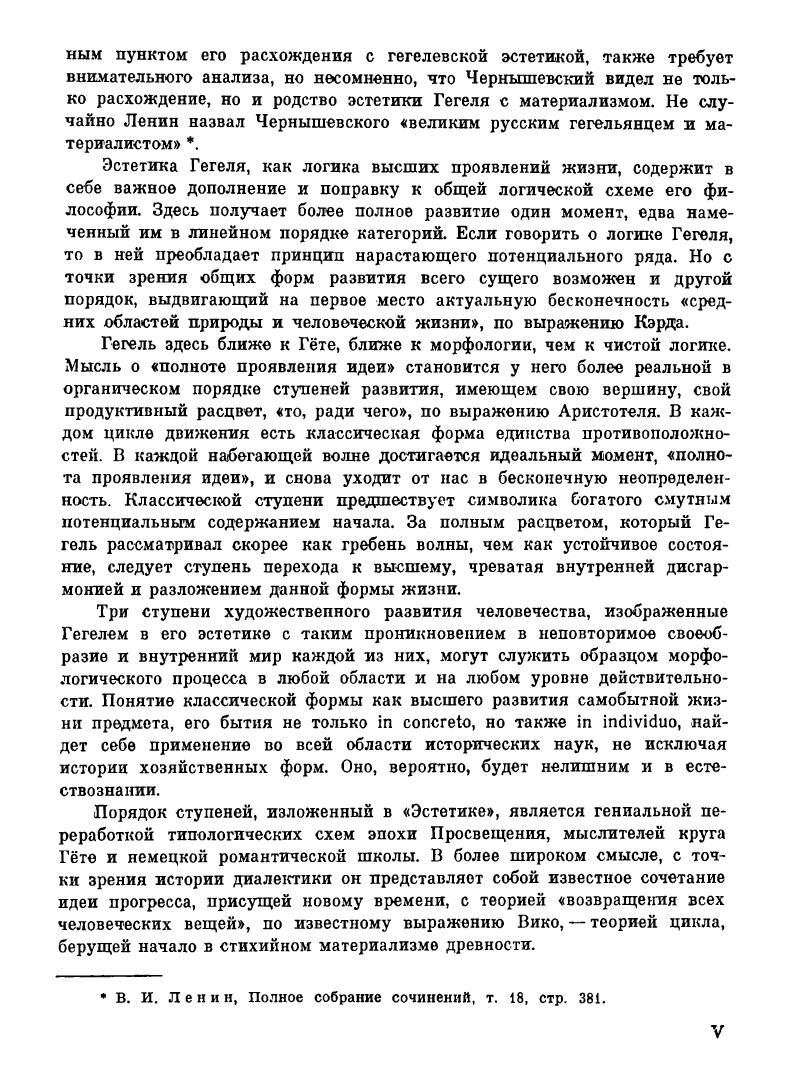 ным пунктом его расхождения с гегелевской эстетикой, также требует внимательного анализа, но несомненно, что Чернышевский видел не только расхождение, но и родство эстетики Гегеля с материализмом. Не случайно Ленин назвал Чернышевского «великим русским гегельянцем и материалистом» *.

Эстетика Гегеля, как логика высших проявлений жизни, содержит в себе важное дополнение и поправку к общей логической схеме его философии. Здесь получает более полное развитие один момент, едва намеченный им в линейном порядке категорий. Если говорить о логике Гегеля, то в ней преобладает принцип нарастающего потенциального ряда. Но с точки зрения общих форм развития всего сущего возможен и другой порядок, выдвигающий на первое место актуальную бесконечность «средних областей природы и человеческой жизни», по выражению Кэрда.

Гегель здесь ближе к Гёте, ближе к морфологии, чем к чистой логике. Мысль о «полноте проявления идеи» становится у него более реальной в органическом порядке ступеней развития, имеющем свою вершину, свой продуктивный расцвет, «то, ради чего», по выражению Аристотеля. В каждом цикле движения есть классическая форма единства противоположностей. В каждой набегающей волне достигается идеальный момент, «полнота проявления идеи», и снова уходит от нас в бесконечную неопределенность. Классической ступени предшествует символика богатого смутным потенциальным содержанием начала. За полным расцветом, который Гегель рассматривал скорее как гребень волны, чем как устойчивое состояние, следует ступень перехода к высшему, чреватая внутренней дисгармонией и разложением данной формы жизни.

Три ступени художественного развития человечества, изображенные Гегелем в его эстетике с таким проникновением в неповторимое своеобразие и внутренний мир каждой из них, могут служить образцом морфологического процесса в любой области и на любом уровне действительности. Понятие классической формы как высшего развития самобытной жизни предмета, его бытия не только in concreto, но также in individuo, найдет себе применение во всей области исторических наук, не исключая истории хозяйственных форм. Оно, вероятно, будет нелишним и в естествознании.

Порядок ступеней, изложенный в «Эстетике», является гениальной переработкой типологических схем эпохи Просвещения, мыслителей круга Гёте и немецкой романтической школы. В более широком смысле, с точки зрения истории диалектики он представляет собой известное сочетание идеи прогресса, присущей новому времени, с теорией «возвращения всех человеческих вещей», по известному выражению Вико, — теорией цикла, берущей начало в стихийном материализме древности.

* В. И. Ленин, Полное собрание сочинений, т. 18, стр. 381.

V